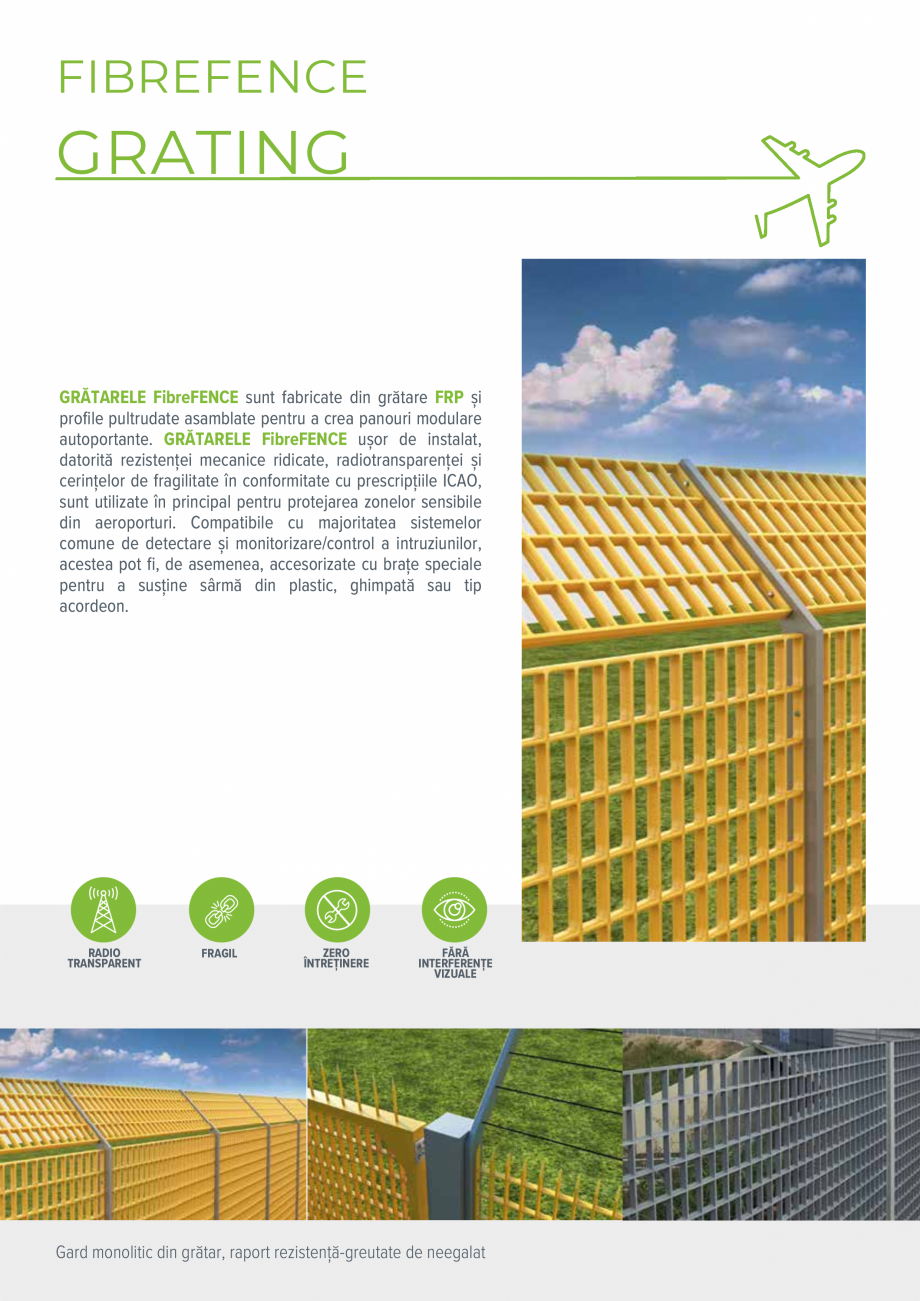 FIBREFENCE
GRATING

GRĂTARELE FibreFENCE sunt fabricate din grătare FRP și profile pultrudate asamblate pentru a crea panouri modulare autoportante. GRĂTARELE FibreFENCE ușor de instalat, datorită rezistenței mecanice ridicate, radiotransparenței și cerințelor de fragilitate în conformitate cu prescripțiile ICAO, sunt utilizate în principal pentru protejarea zonelor sensibile din aeroporturi. Compatibile cu majoritatea sistemelor comune de detectare și monitorizare/control a intruziunilor, acestea pot fi, de asemenea, accesorizate cu brațe speciale pentru a susține sârmă din plastic, ghimpată sau tip acordeon.

RADIO TRANSPARENT

FRAGIL

ZERO ÎNTREȚINERE

FĂRĂ INTERFERENȚE VIZUALE

Gard monolitic din grătar, raport rezistență-greutate de neegalat